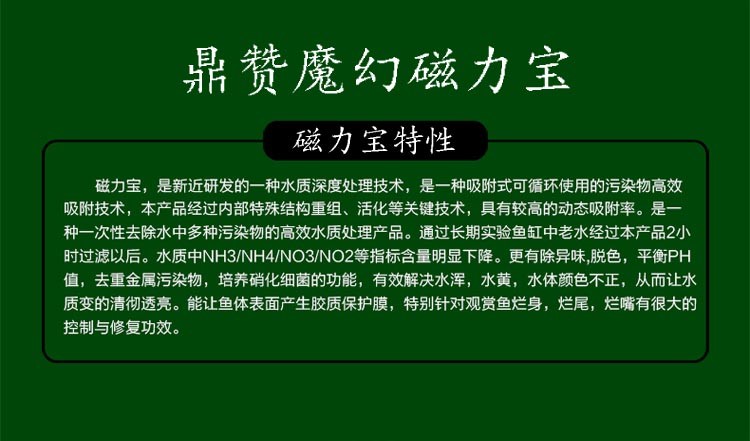 鼎赞魔幻磁力宝

磁力宝特性

磁力宝，是新近研发的一种水质深度处理技术，是一种吸附式可循环使用的污染物高效吸附技术，本产品经过内部特殊结构重组、活化等关键技术，具有较高的动态吸附率。是一种一次性去除水中多种污染物的高效水质处理产品。通过长期实验鱼缸中老水经过本产品2小时过滤以后。水质中NH3/NH4/NO3/NO2等指标含量明显下降。更有除异味,脱色，平衡PH值，去重金属污染物，培养硝化细菌的功能，有效解决水浑，水黄，水体颜色不正，从而让水质变的清彻透亮。能让鱼体表面产生胶质保护膜，特别针对观赏鱼烂身，烂尾，烂嘴有很大的控制与修复功效。